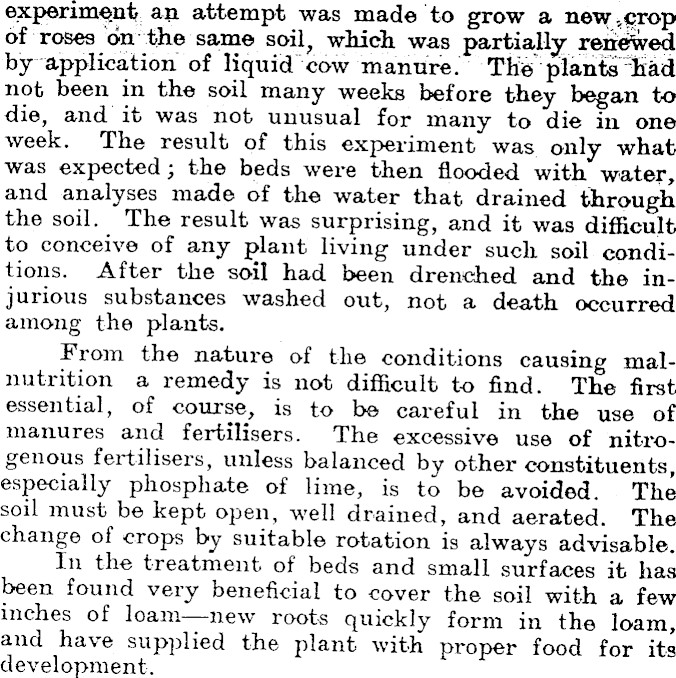 experiment an attempt was made to grow a new crop of roses on the same soil, which was partially renewed by application of liquid cow manure. The plants had not been in the soil many weeks before they began to die, and it was not unusual for many to die in one week. The result of this experiment was only what was expected; the beds were then flooded with water, and analyses made of the water that drained through the soil. The result was surprising, and it was difficult to conceive of any plant living under such soil conditions. After the soil had been drenched and the injurious substances washed out, not a death occurred among the plants.

From the nature of the conditions causing malnutrition a remedy is not difficult to find. The first essential, of course, is to be careful in the use of manures and fertilisers. The excessive use of nitrogenous fertilisers, unless balanced by other constituents, especially phosphate of lime, is to be avoided. The soil must be kept open, well drained, and aerated. The change of crops by suitable rotation is always advisable.

In the treatment of beds and small surfaces it has been found very beneficial to cover the soil with a few inches of loam—new roots quickly form in the loam, and have supplied the plant with proper food for its development.